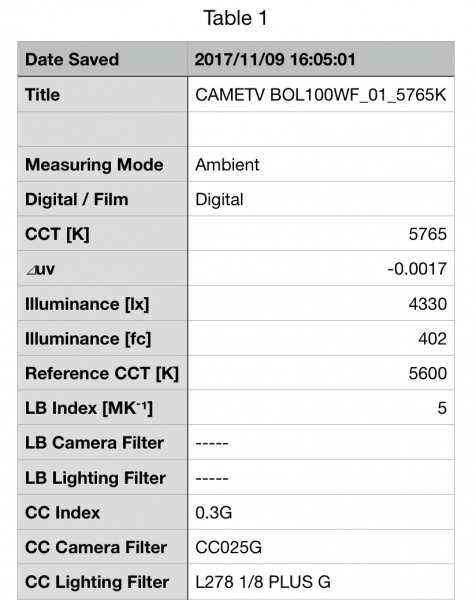 Table 1

| Date Saved | 2017/11/09 16:05:01 |
|---|---|
| Title | CAMETV BOL100WF_01_5765K |
| | |
| Measuring Mode | Ambient |
| Digital / Film | Digital |
| CCT [K] | 5765 |
| ⊿uv | -0.0017 |
| Illuminance [lx] | 4330 |
| Illuminance [fc] | 402 |
| Reference CCT [K] | 5600 |
| LB Index [$MK^{-1}$] | 5 |
| LB Camera Filter | ----- |
| LB Lighting Filter | ----- |
| CC Index | 0.3G |
| CC Camera Filter | CC025G |
| CC Lighting Filter | L278 1/8 PLUS G |